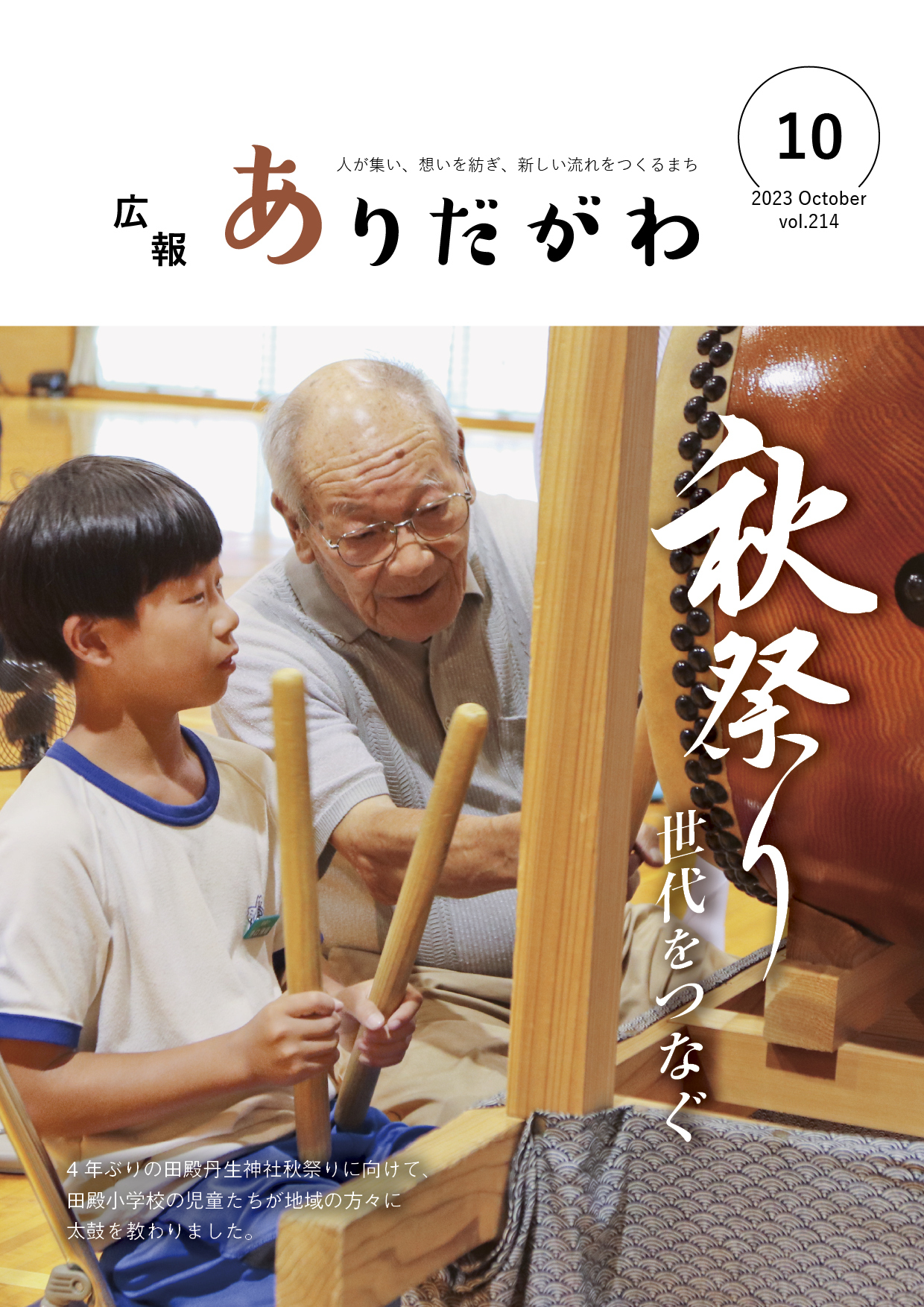 人が集い、想いを紡ぎ、新しい流れをつくるまち

広報 ありだがわ

10
2023 October
vol.214

秋祭り

世代をつなぐ

４年ぶりの田殿丹生神社秋祭りに向けて、田殿小学校の児童たちが地域の方々に太鼓を教わりました。